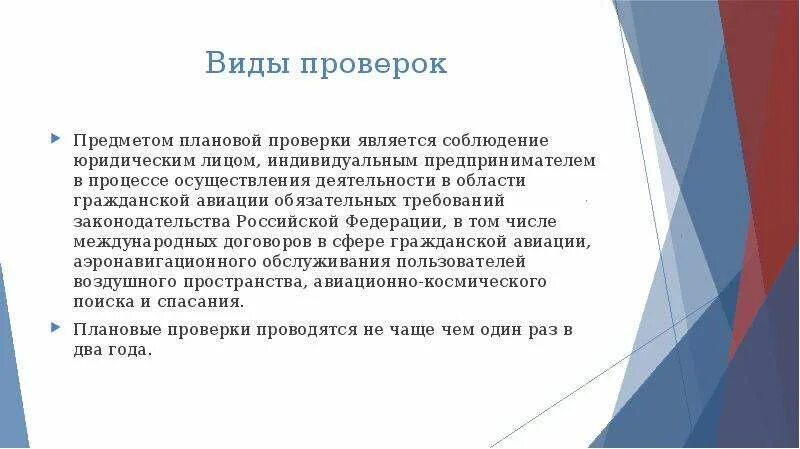 Виды проверок

Предметом плановой проверки является соблюдение юридическим лицом, индивидуальным предпринимателем в процессе осуществления деятельности в области гражданской авиации обязательных требований законодательства Российской Федерации, в том числе международных договоров в сфере гражданской авиации, аэронавигационного обслуживания пользователей воздушного пространства, авиационно-космического поиска и спасания.

Плановые проверки проводятся не чаще чем один раз в два года.